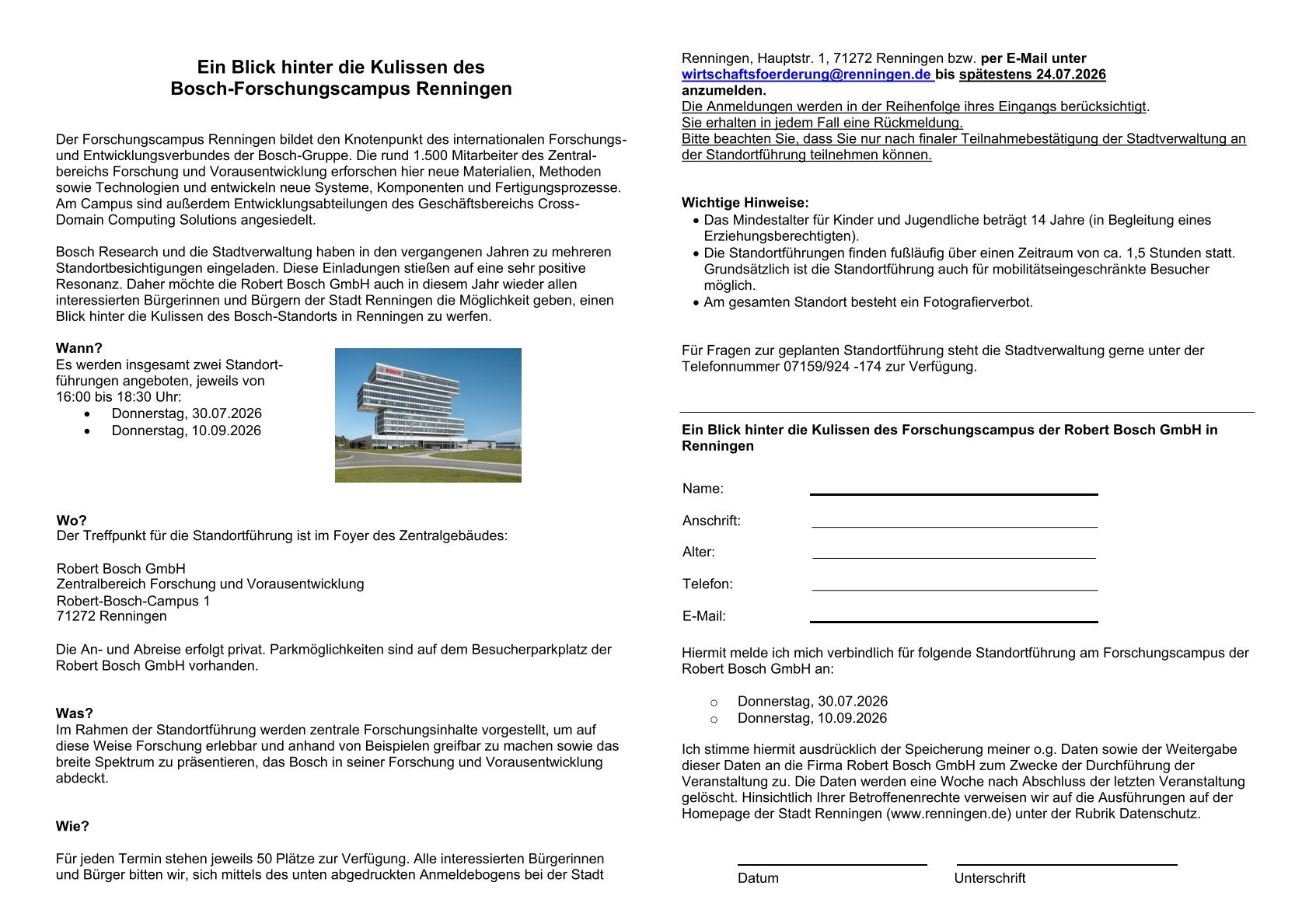 Ein Blick hinter die Kulissen des Bosch-Forschungscampus Renningen

Der Forschungscampus Renningen bildet den Knotenpunkt des internationalen Forschungs- und Entwicklungsverbundes der Bosch-Gruppe. Die rund 1.500 Mitarbeiter des Zentralbereichs Forschung und Vorausentwicklung erforschen hier neue Materialien, Methoden sowie Technologien und entwickeln neue Systeme, Komponenten und Fertigungsprozesse. Am Campus sind außerdem Entwicklungsabteilungen des Geschäftsbereichs Cross-Domain Computing Solutions angesiedelt.

Bosch Research und die Stadtverwaltung haben in den vergangenen Jahren zu mehreren Standortbesichtigungen eingeladen. Diese Einladungen stießen auf eine sehr positive Resonanz. Daher möchte die Robert Bosch GmbH auch in diesem Jahr wieder allen interessierten Bürgerinnen und Bürgern der Stadt Renningen die Möglichkeit geben, einen Blick hinter die Kulissen des Bosch-Standorts in Renningen zu werfen.

Wann?
Es werden insgesamt zwei Standortführungen angeboten, jeweils von 16:00 bis 18:30 Uhr:
• Donnerstag, 30.07.2026
• Donnerstag, 10.09.2026

BOSCH

Wo?
Der Treffpunkt für die Standortführung ist im Foyer des Zentralgebäudes:

Robert Bosch GmbH
Zentralbereich Forschung und Vorausentwicklung
Robert-Bosch-Campus 1
71272 Renningen

Die An- und Abreise erfolgt privat. Parkmöglichkeiten sind auf dem Besucherparkplatz der Robert Bosch GmbH vorhanden.

Was?
Im Rahmen der Standortführung werden zentrale Forschungsinhalte vorgestellt, um auf diese Weise Forschung erlebbar und anhand von Beispielen greifbar zu machen sowie das breite Spektrum zu präsentieren, das Bosch in seiner Forschung und Vorausentwicklung abdeckt.

Wie?

Für jeden Termin stehen jeweils 50 Plätze zur Verfügung. Alle interessierten Bürgerinnen und Bürger bitten wir, sich mittels des unten abgedruckten Anmeldebogens bei der Stadt Renningen, Hauptstr. 1, 71272 Renningen bzw. per E-Mail unter wirtschaftsfoerderung@renningen.de bis spätestens 24.07.2026 anzumelden.
Die Anmeldungen werden in der Reihenfolge ihres Eingangs berücksichtigt.
Sie erhalten in jedem Fall eine Rückmeldung.
Bitte beachten Sie, dass Sie nur nach finaler Teilnahmebestätigung der Stadtverwaltung an der Standortführung teilnehmen können.

Wichtige Hinweise:
• Das Mindestalter für Kinder und Jugendliche beträgt 14 Jahre (in Begleitung eines Erziehungsberechtigten).
• Die Standortführungen finden fußläufig über einen Zeitraum von ca. 1,5 Stunden statt. Grundsätzlich ist die Standortführung auch für mobilitätseingeschränkte Besucher möglich.
• Am gesamten Standort besteht ein Fotografierverbot.

Für Fragen zur geplanten Standortführung steht die Stadtverwaltung gerne unter der Telefonnummer 07159/924 -174 zur Verfügung.

Ein Blick hinter die Kulissen des Forschungscampus der Robert Bosch GmbH in Renningen

Name:
Anschrift:
Alter:
Telefon:
E-Mail:

Hiermit melde ich mich verbindlich für folgende Standortführung am Forschungscampus der Robert Bosch GmbH an:

○ Donnerstag, 30.07.2026
○ Donnerstag, 10.09.2026

Ich stimme hiermit ausdrücklich der Speicherung meiner o.g. Daten sowie der Weitergabe dieser Daten an die Firma Robert Bosch GmbH zum Zwecke der Durchführung der Veranstaltung zu. Die Daten werden eine Woche nach Abschluss der letzten Veranstaltung gelöscht. Hinsichtlich Ihrer Betroffenenrechte verweisen wir auf die Ausführungen auf der Homepage der Stadt Renningen (www.renningen.de) unter der Rubrik Datenschutz.

Datum
Unterschrift